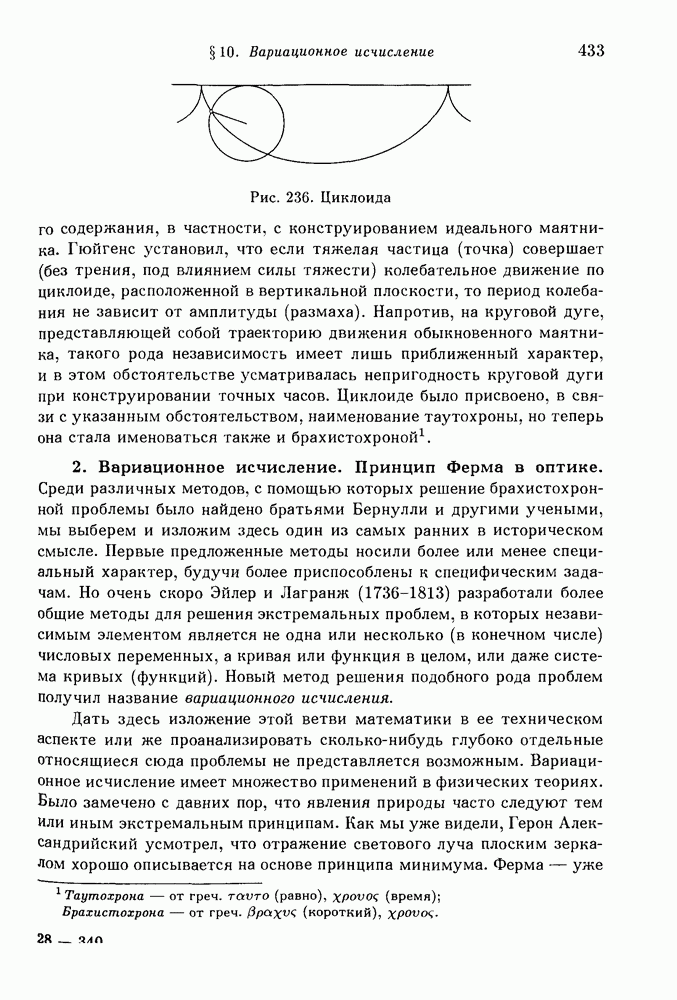 § 10. Вариационное исчисление 433

Рис. 236. Циклоида

го содержания, в частности, с конструированием идеального маятника. Гюйгенс установил, что если тяжелая частица (точка) совершает (без трения, под влиянием силы тяжести) колебательное движение по циклоиде, расположенной в вертикальной плоскости, то период колебания не зависит от амплитуды (размаха). Напротив, на круговой дуге, представляющей собой траекторию движения обыкновенного маятника, такого рода независимость имеет лишь приближенный характер, и в этом обстоятельстве усматривалась непригодность круговой дуги при конструировании точных часов. Циклоиде было присвоено, в связи с указанным обстоятельством, наименование таутохроны, но теперь она стала именоваться также и брахистохроной$^1$.

2. Вариационное исчисление. Принцип Ферма в оптике. Среди различных методов, с помощью которых решение брахистохронной проблемы было найдено братьями Бернулли и другими учеными, мы выберем и изложим здесь один из самых ранних в историческом смысле. Первые предложенные методы носили более или менее специальный характер, будучи более приспособлены к специфическим задачам. Но очень скоро Эйлер и Лагранж (1736–1813) разработали более общие методы для решения экстремальных проблем, в которых независимым элементом является не одна или несколько (в конечном числе) числовых переменных, а кривая или функция в целом, или даже система кривых (функций). Новый метод решения подобного рода проблем получил название вариационного исчисления.

Дать здесь изложение этой ветви математики в ее техническом аспекте или же проанализировать сколько-нибудь глубоко отдельные относящиеся сюда проблемы не представляется возможным. Вариационное исчисление имеет множество применений в физических теориях. Было замечено с давних пор, что явления природы часто следуют тем или иным экстремальным принципам. Как мы уже видели, Герон Александрийский усмотрел, что отражение светового луча плоским зеркалом хорошо описывается на основе принципа минимума. Ферма — уже

$^1$ Таутохрона — от греч. ταυτο (равно), χρονος (время);
Брахистохрона — от греч. βραχυς (короткий), χρονος.

28 — 340